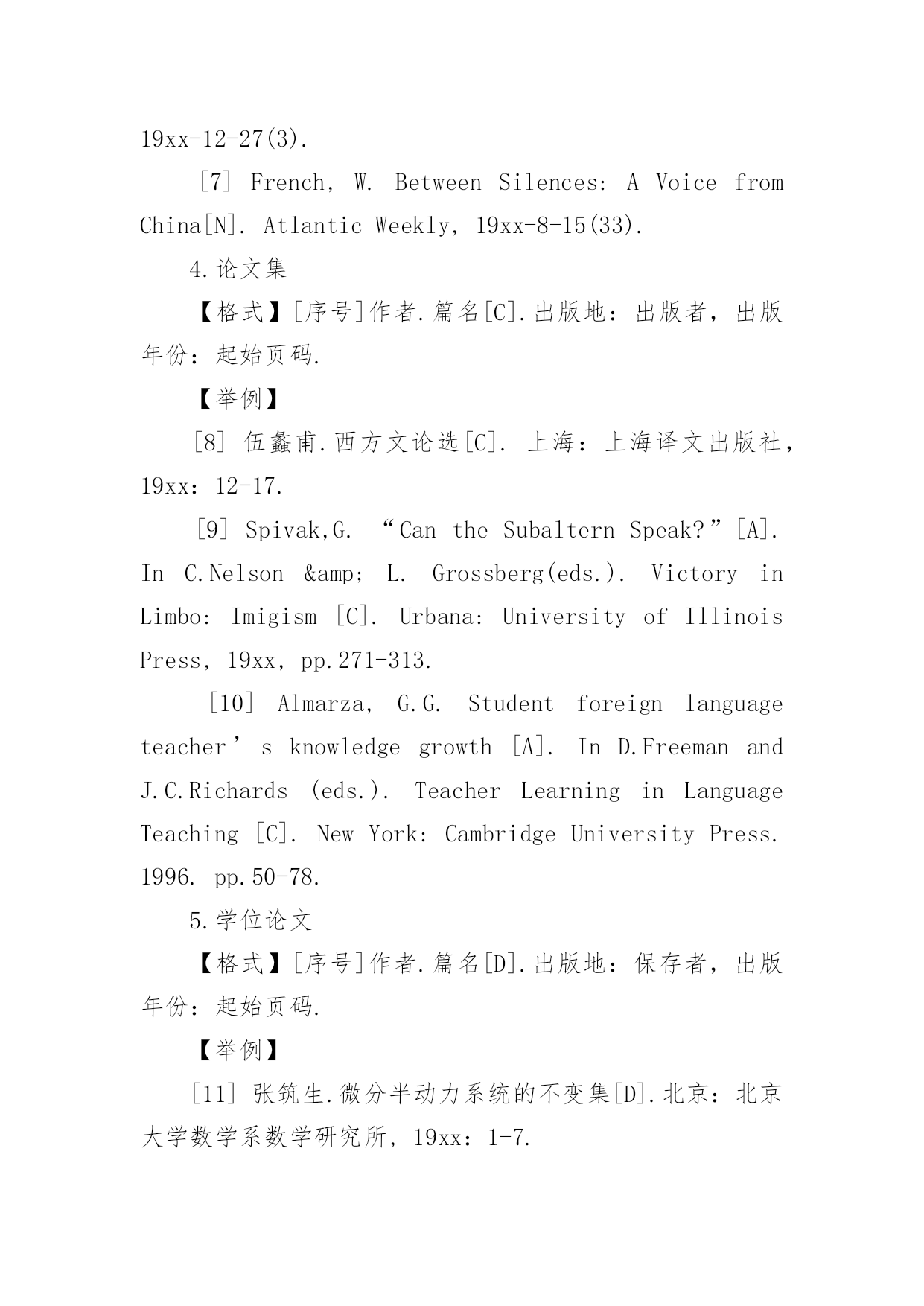 19xx-12-27(3).

[7] French, W. Between Silences: A Voice from China[N]. Atlantic Weekly, 19xx-8-15(33).

4.论文集

【格式】[序号]作者.篇名[C].出版地：出版者，出版年份：起始页码.

【举例】

[8] 伍蠡甫.西方文论选[C]. 上海：上海译文出版社，19xx：12-17.

[9] Spivak,G. “Can the Subaltern Speak?”[A]. In C.Nelson &amp; L. Grossberg(eds.). Victory in Limbo: Imigism [C]. Urbana: University of Illinois Press, 19xx, pp.271-313.

[10] Almarza, G.G. Student foreign language teacher’s knowledge growth [A]. In D.Freeman and J.C.Richards (eds.). Teacher Learning in Language Teaching [C]. New York: Cambridge University Press. 1996. pp.50-78.

5.学位论文

【格式】[序号]作者.篇名[D].出版地：保存者，出版年份：起始页码.

【举例】

[11] 张筑生.微分半动力系统的不变集[D].北京：北京大学数学系数学研究所，19xx：1-7.